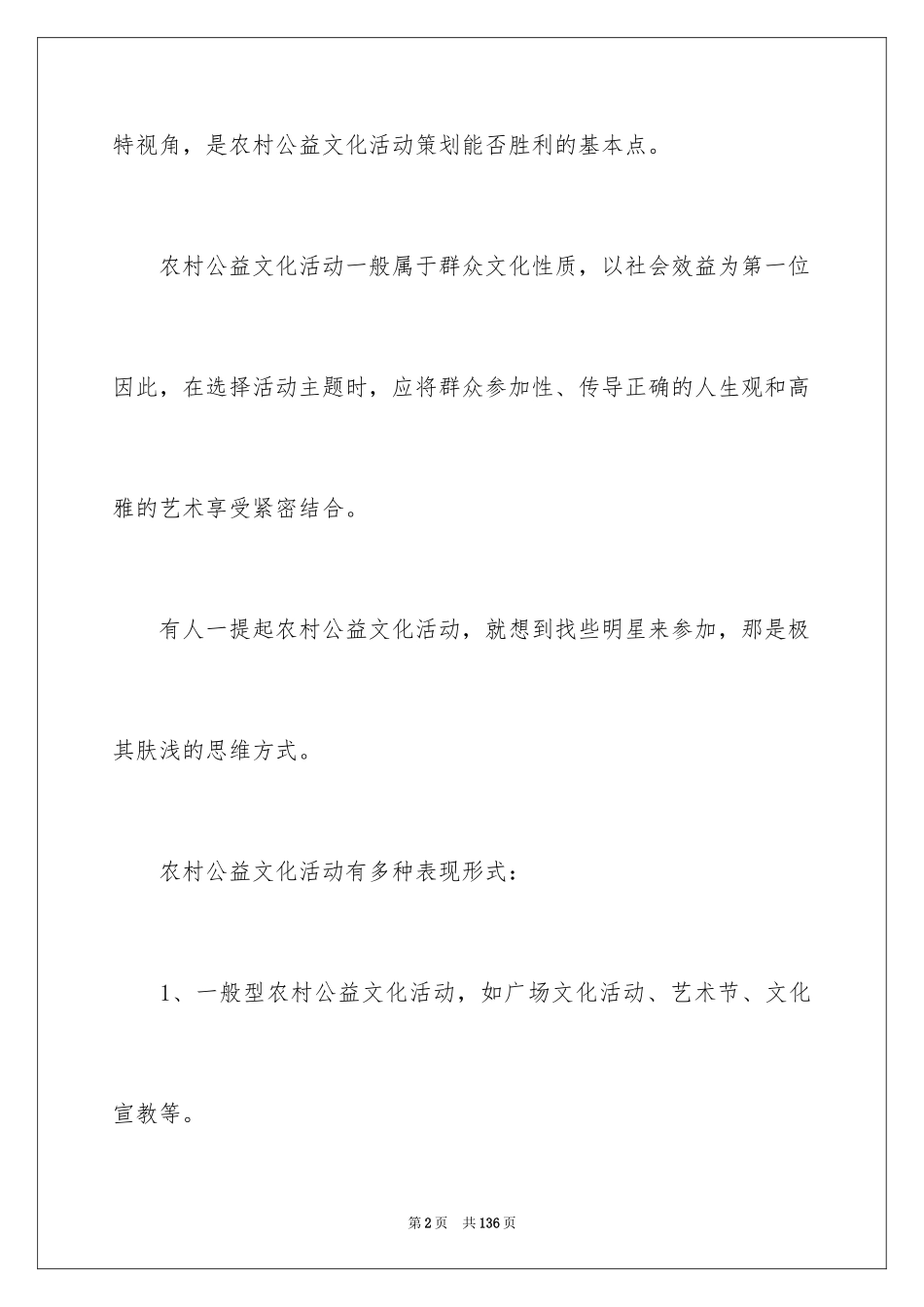 特视角，是农村公益文化活动策划能否胜利的基本点。

农村公益文化活动一般属于群众文化性质，以社会效益为第一位因此，在选择活动主题时，应将群众参加性、传导正确的人生观和高雅的艺术享受紧密结合。

有人一提起农村公益文化活动，就想到找些明星来参加，那是极其肤浅的思维方式。

农村公益文化活动有多种表现形式：

1、一般型农村公益文化活动，如广场文化活动、艺术节、文化宣教等。

第2页　共136页